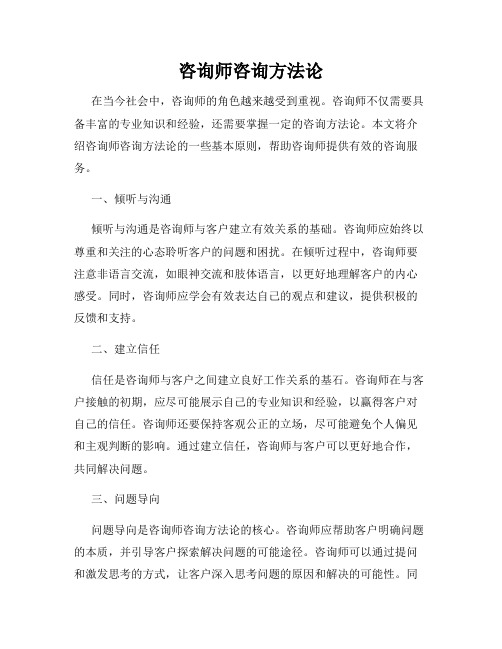 咨询师咨询方法论

在当今社会中，咨询师的角色越来越受到重视。咨询师不仅需要具备丰富的专业知识和经验，还需要掌握一定的咨询方法论。本文将介绍咨询师咨询方法论的一些基本原则，帮助咨询师提供有效的咨询服务。

一、倾听与沟通

倾听与沟通是咨询师与客户建立有效关系的基础。咨询师应始终以尊重和关注的心态聆听客户的问题和困扰。在倾听过程中，咨询师要注意非语言交流，如眼神交流和肢体语言，以更好地理解客户的内心感受。同时，咨询师应学会有效表达自己的观点和建议，提供积极的反馈和支持。

二、建立信任

信任是咨询师与客户之间建立良好工作关系的基石。咨询师在与客户接触的初期，应尽可能展示自己的专业知识和经验，以赢得客户对自己的信任。咨询师还要保持客观公正的立场，尽可能避免个人偏见和主观判断的影响。通过建立信任，咨询师与客户可以更好地合作，共同解决问题。

三、问题导向

问题导向是咨询师咨询方法论的核心。咨询师应帮助客户明确问题的本质，并引导客户探索解决问题的可能途径。咨询师可以通过提问和激发思考的方式，让客户深入思考问题的原因和解决的可能性。同